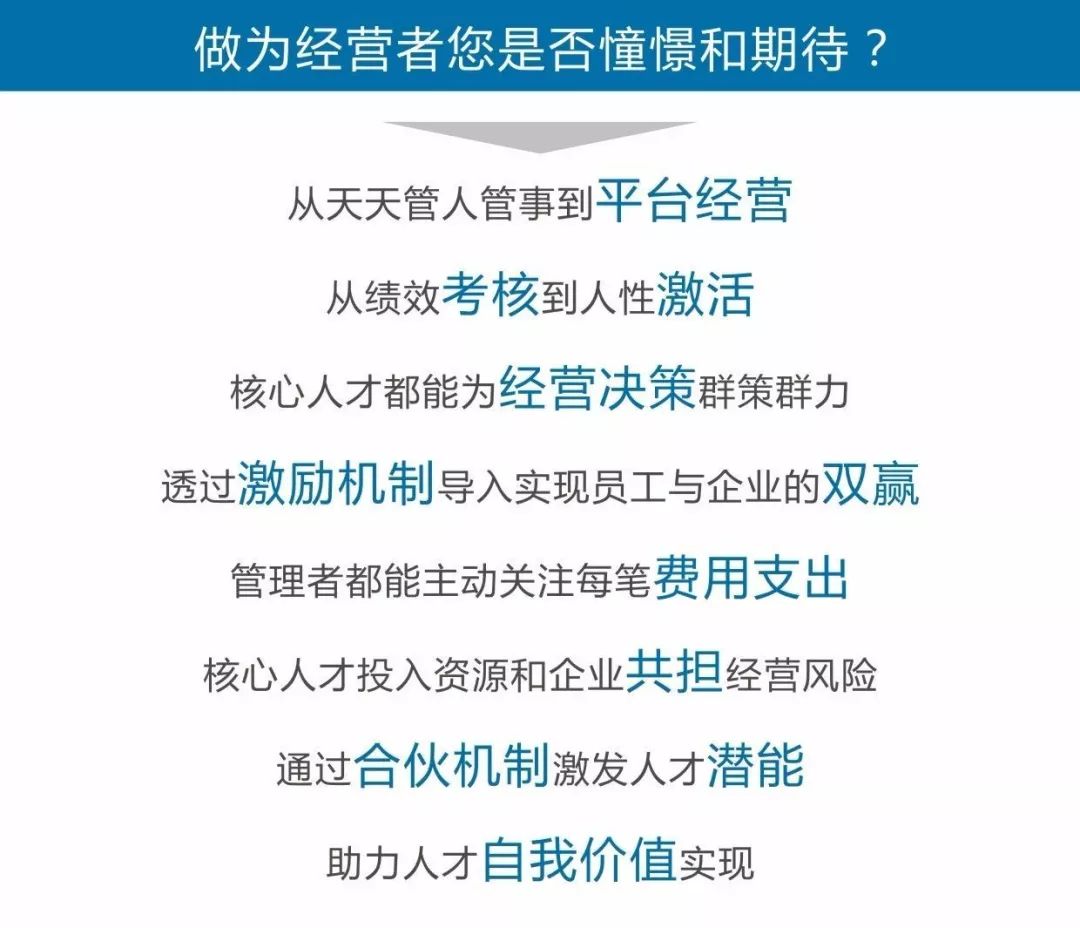 做为经营者您是否憧憬和期待？

从天天管人管事到平台经营

从绩效考核到人性激活

核心人才都能为经营决策群策群力

透过激励机制导入实现员工与企业的双赢

管理者都能主动关注每笔费用支出

核心人才投入资源和企业共担经营风险

通过合伙机制激发人才潜能

助力人才自我价值实现